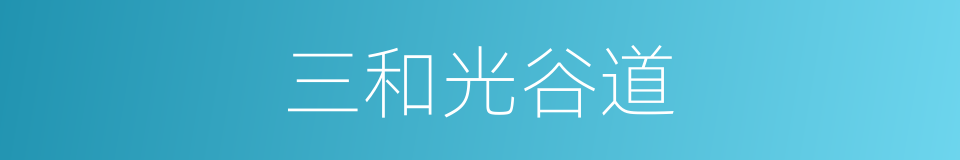 三和光谷道